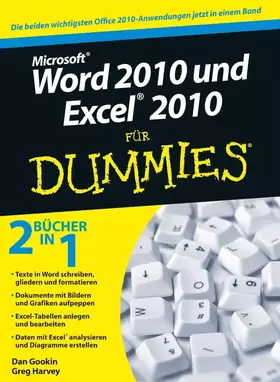 Die beiden wichtigsten Office 2010-Anwendungen jetzt in einem Band

Microsoft®
Word 2010 und
Excel® 2010

FÜR
DUMMIES®

2 BÜCHER IN 1

• Texte in Word schreiben, gliedern und formatieren
• Dokumente mit Bildern und Grafiken aufpeppen
• Excel-Tabellen anlegen und bearbeiten
• Daten mit Excel® analysieren und Diagramme erstellen

Dan Gookin
Greg Harvey